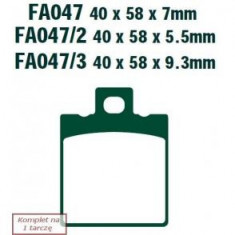 FA047 40 x 58 x 7mm
FA047/2 40 x 58 x 5.5mm
FA047/3 40 x 58 x 9.3mm

Komplet na 1 tarczę